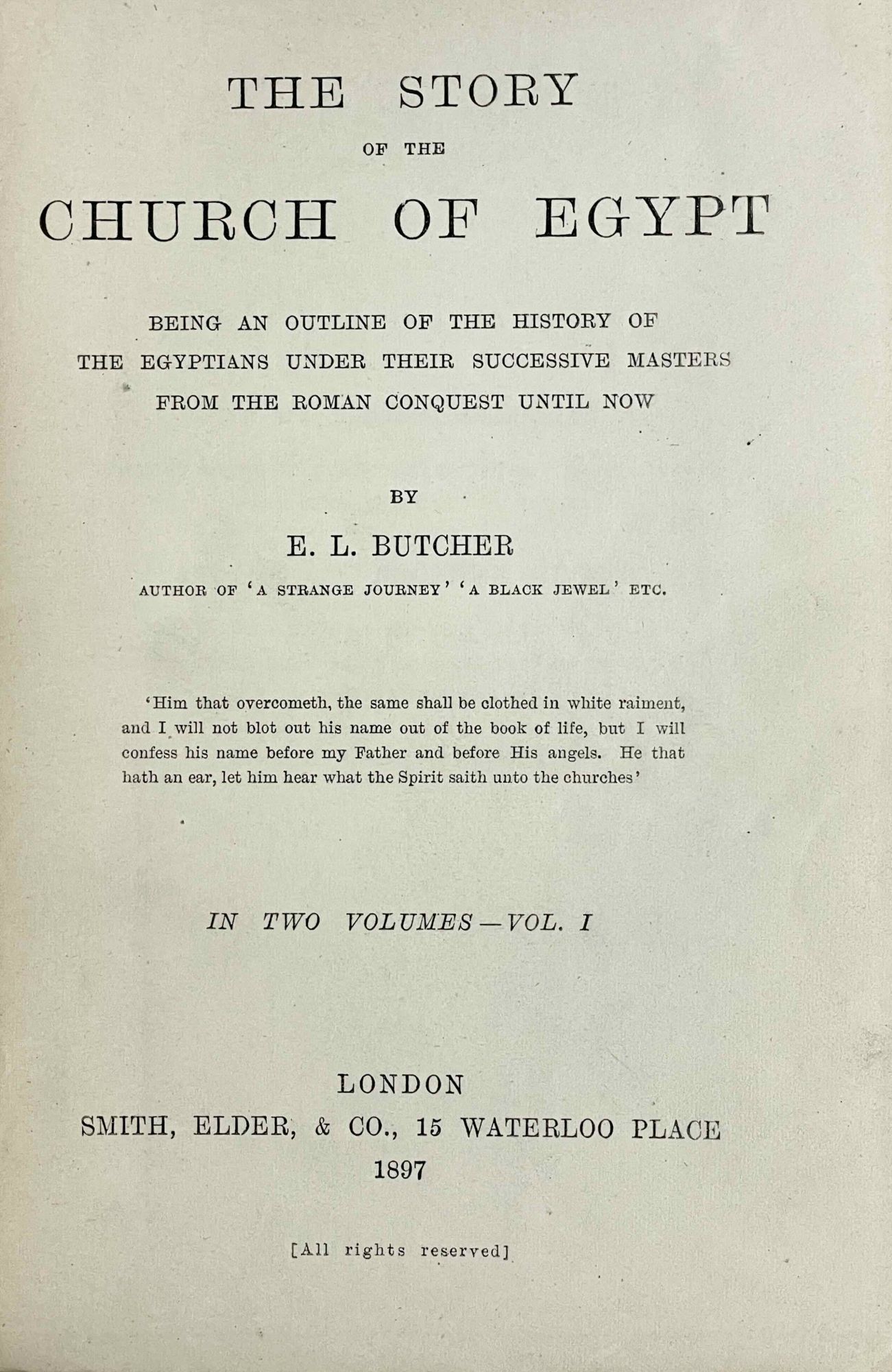 THE STORY

OF THE

CHURCH OF EGYPT

BEING AN OUTLINE OF THE HISTORY OF THE EGYPTIANS UNDER THEIR SUCCESSIVE MASTERS FROM THE ROMAN CONQUEST UNTIL NOW

BY

E. L. BUTCHER

AUTHOR OF 'A STRANGE JOURNEY' 'A BLACK JEWEL' ETC.

'Him that overcometh, the same shall be clothed in white raiment, and I will not blot out his name out of the book of life, but I will confess his name before my Father and before His angels. He that hath an ear, let him hear what the Spirit saith unto the churches'

IN TWO VOLUMES—VOL. I

LONDON
SMITH, ELDER, & CO., 15 WATERLOO PLACE
1897

[All rights reserved]